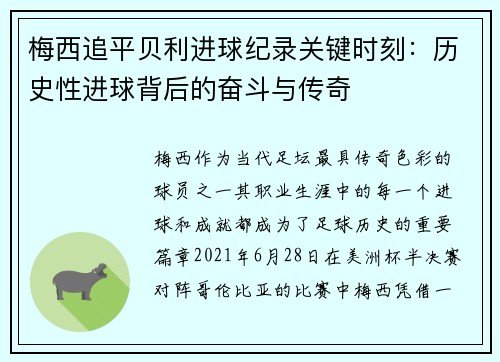 梅西追平贝利进球纪录关键时刻：历史性进球背后的奋斗与传奇

梅西作为当代足坛最具传奇色彩的球员之一其职业生涯中的每一个进球和成就都成为了足球历史的重要篇章2021年6月28日在美洲杯半决赛对阵哥伦比亚的比赛中梅西凭借一